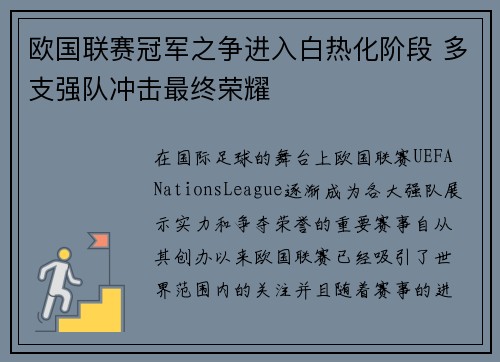 欧国联赛冠军之争进入白热化阶段 多支强队冲击最终荣耀

在国际足球的舞台上欧国联赛UEFA NationsLeague逐渐成为各大强队展示实力和争夺荣誉的重要赛事自从其创办以来欧国联赛已经吸引了世界范围内的关注并且随着赛事的进